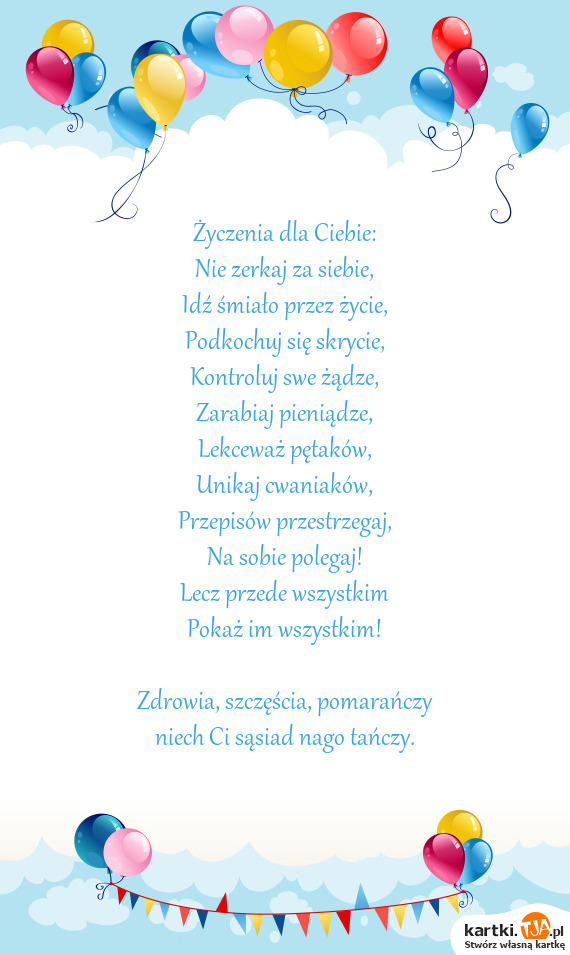 Życzenia dla Ciebie:
Nie zerkaj za siebie,
Idź śmiało przez życie,
Podkochuj się skrycie,
Kontroluj swe żądze,
Zarabiaj pieniądze,
Lekceważ pętaków,
Unikaj cwaniaków,
Przepisów przestrzegaj,
Na sobie polegaj!
Lecz przede wszystkim
Pokaż im wszystkim!

Zdrowia, szczęścia, pomarańczy
niech Ci sąsiad nago tańczy.

kartki.TJA.pl
Stwórz własną kartkę